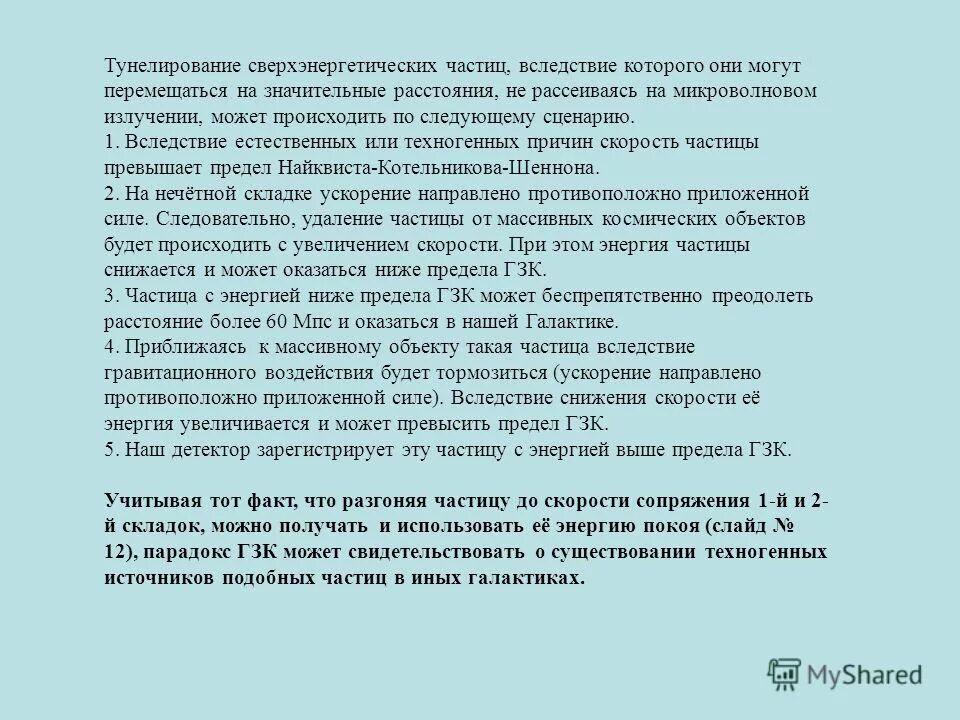 Тунелирование сверхэнергетических частиц, вследствие которого они могут перемещаться на значительные расстояния, не рассеиваясь на микроволновом излучении, может происходить по следующему сценарию.
1. Вследствие естественных или техногенных причин скорость частицы превышает предел Найквиста-Котельникова-Шеннона.
2. На нечётной складке ускорение направлено противоположно приложенной силе. Следовательно, удаление частицы от массивных космических объектов будет происходить с увеличением скорости. При этом энергия частицы снижается и может оказаться ниже предела ГЗК.
3. Частица с энергией ниже предела ГЗК может беспрепятственно преодолеть расстояние более 60 Мпс и оказаться в нашей Галактике.
4. Приближаясь к массивному объекту такая частица вследствие гравитационного воздействия будет тормозиться (ускорение направлено противоположно приложенной силе). Вследствие снижения скорости её энергия увеличивается и может превысить предел ГЗК.
5. Наш детектор зарегистрирует эту частицу с энергией выше предела ГЗК.

Учитывая тот факт, что разгоняя частицу до скорости сопряжения 1-й и 2-й складок, можно получать и использовать её энергию покоя (слайд № 12), парадокс ГЗК может свидетельствовать о существовании техногенных источников подобных частиц в иных галактиках.

MyShared